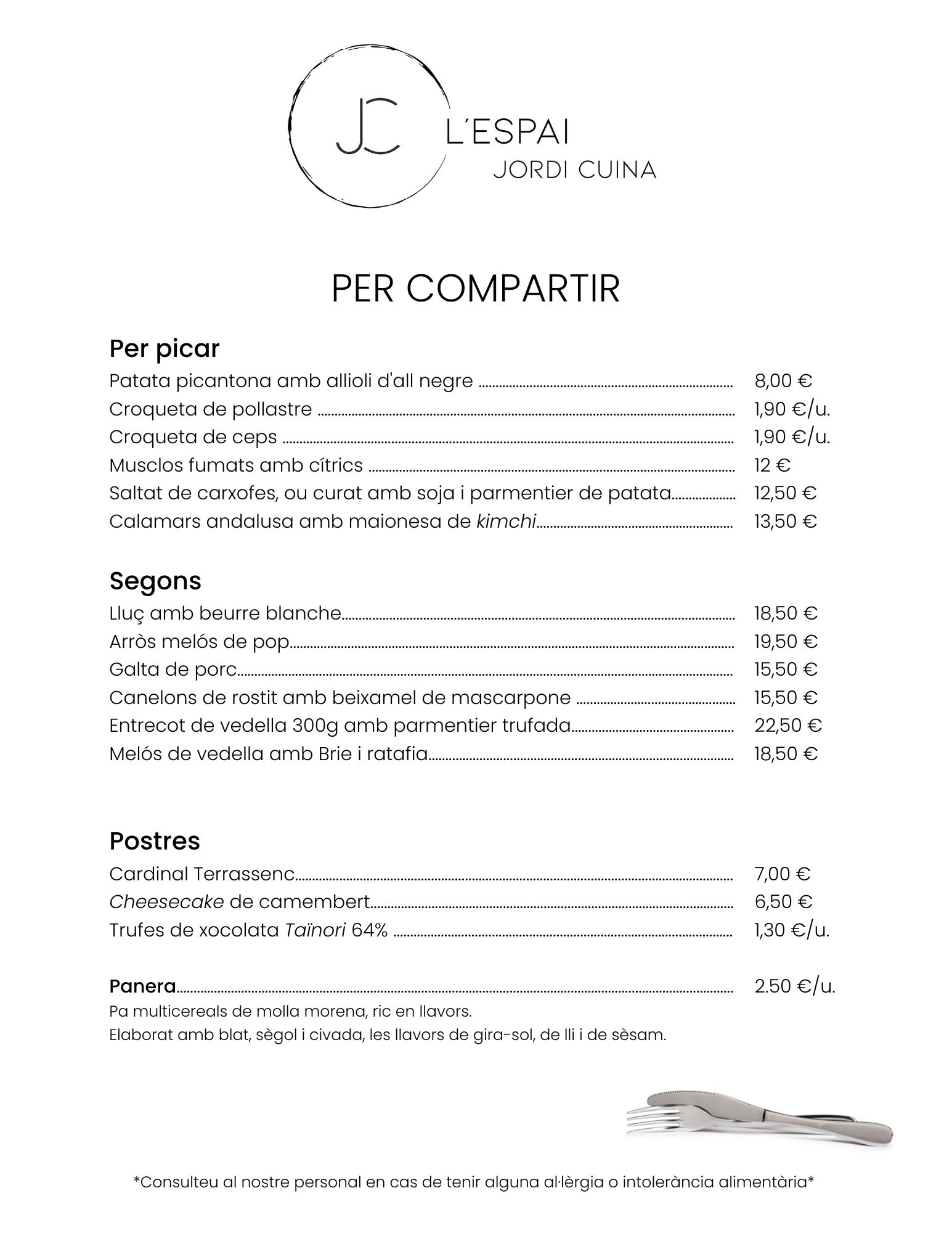 JC L´ESPAI
JORDI CUINA

PER COMPARTIR

Per picar
Patata picantona amb allioli d'all negre ........ 8,00 €
Croqueta de pollastre ........ 1,90 €/u.
Croqueta de ceps ........ 1,90 €/u.
Musclos fumats amb cítrics ........ 12 €
Saltat de carxofes, ou curat amb soja i parmentier de patata........ 12,50 €
Calamars andalusa amb maionesa de kimchi........ 13,50 €

Segons
Lluç amb beurre blanche........ 18,50 €
Arròs melós de pop........ 19,50 €
Galta de porc........ 15,50 €
Canelons de rostit amb beixamel de mascarpone ........ 15,50 €
Entrecot de vedella 300g amb parmentier trufada........ 22,50 €
Melós de vedella amb Brie i ratafia........ 18,50 €

Postres
Cardinal Terrassenc........ 7,00 €
Cheesecake de camembert........ 6,50 €
Trufes de xocolata Taïnori 64% ........ 1,30 €/u.

Panera........ 2.50 €/u.
Pa multicereals de molla morena, ric en llavors.
Elaborat amb blat, sègol i civada, les llavors de gira-sol, de lli i de sèsam.

*Consulteu al nostre personal en cas de tenir alguna al·lèrgia o intolerància alimentària*